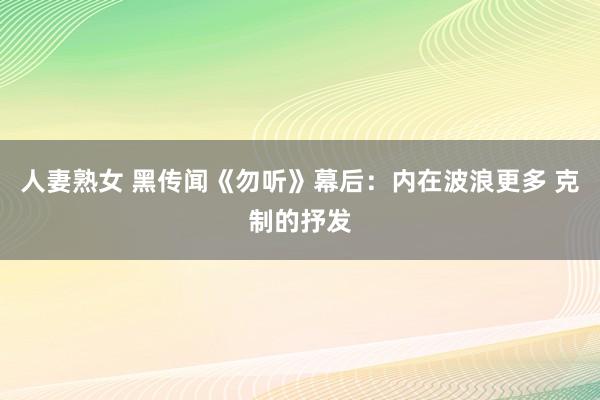 人妻熟女 黑传闻《勿听》幕后：内在波浪更多 克制的抒发